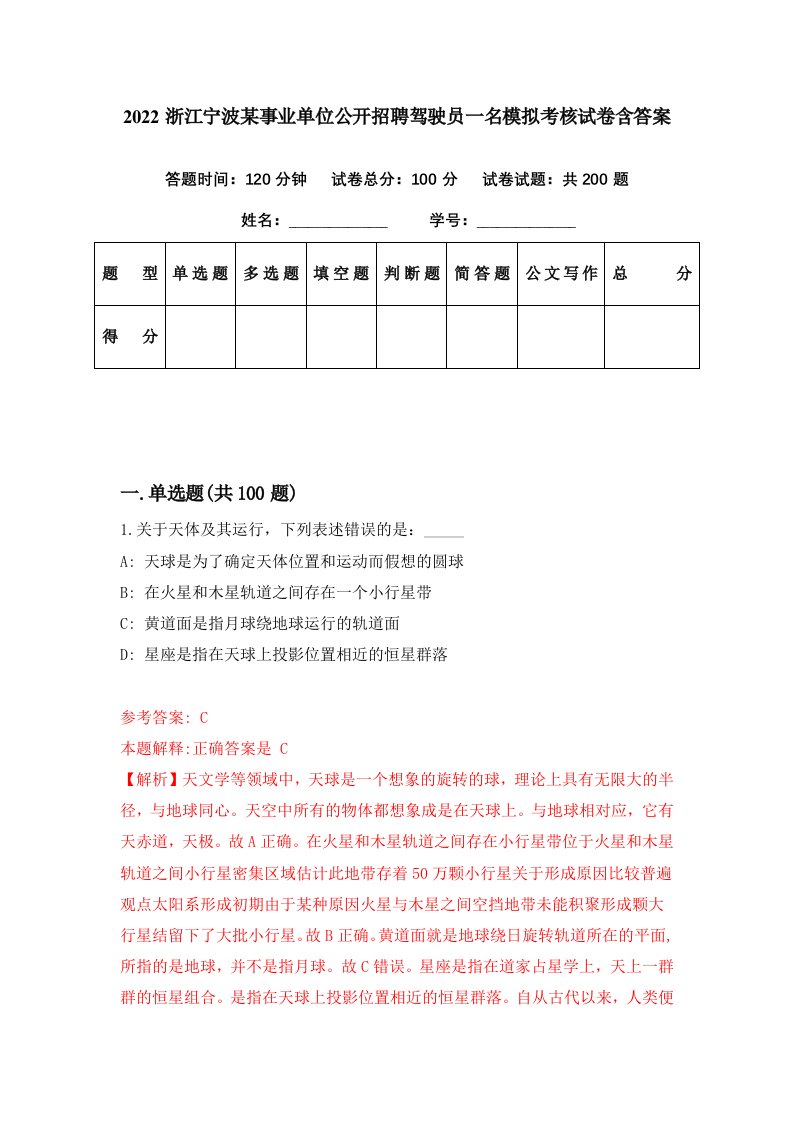 2022 浙江宁波某事业单位公开招聘驾驶员一名模拟考核试卷含答案

答题时间：120 分钟　试卷总分：100 分　试卷试题：共 200 题

姓名：____________　学号：____________

| 题　型 | 单选题 | 多选题 | 填空题 | 判断题 | 简答题 | 公文写作 | 总　分 |
|---|---|---|---|---|---|---|---|
| 得　分 | | | | | | | |

一.单选题(共 100 题)

1.关于天体及其运行，下列表述错误的是：_____

A: 天球是为了确定天体位置和运动而假想的圆球

B: 在火星和木星轨道之间存在一个小行星带

C: 黄道面是指月球绕地球运行的轨道面

D: 星座是指在天球上投影位置相近的恒星群落

参考答案: C

本题解释:正确答案是 C

【解析】天文学等领域中，天球是一个想象的旋转的球，理论上具有无限大的半径，与地球同心。天空中所有的物体都想象成是在天球上。与地球相对应，它有天赤道，天极。故 A 正确。在火星和木星轨道之间存在小行星带位于火星和木星轨道之间小行星密集区域估计此地带存着 50 万颗小行星关于形成原因比较普遍观点太阳系形成初期由于某种原因火星与木星之间空挡地带未能积聚形成颗大行星结留下了大批小行星。故 B 正确。黄道面就是地球绕日旋转轨道所在的平面,所指的是地球，并不是指月球。故 C 错误。星座是指在道家占星学上，天上一群群的恒星组合。是指在天球上投影位置相近的恒星群落。自从古代以来，人类便